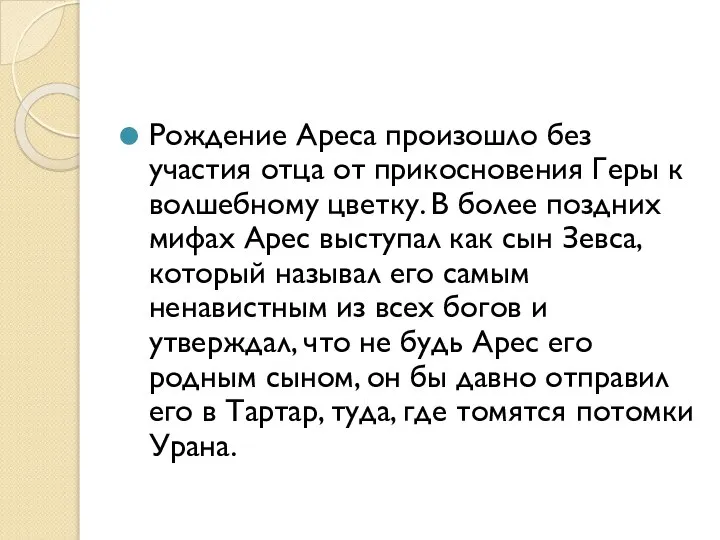 Рождение Ареса произошло без участия отца от прикосновения Геры к волшебному цветку. В более поздних мифах Арес выступал как сын Зевса, который называл его самым ненавистным из всех богов и утверждал, что не будь Арес его родным сыном, он бы давно отправил его в Тартар, туда, где томятся потомки Урана.